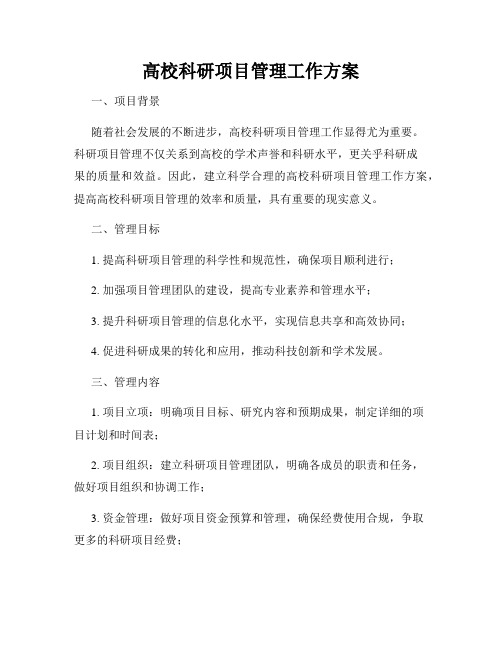 高校科研项目管理工作方案

一、项目背景

随着社会发展的不断进步，高校科研项目管理工作显得尤为重要。科研项目管理不仅关系到高校的学术声誉和科研水平，更关乎科研成果的质量和效益。因此，建立科学合理的高校科研项目管理工作方案，提高高校科研项目管理的效率和质量，具有重要的现实意义。

二、管理目标

1. 提高科研项目管理的科学性和规范性，确保项目顺利进行；

2. 加强项目管理团队的建设，提高专业素养和管理水平；

3. 提升科研项目管理的信息化水平，实现信息共享和高效协同；

4. 促进科研成果的转化和应用，推动科技创新和学术发展。

三、管理内容

1. 项目立项：明确项目目标、研究内容和预期成果，制定详细的项目计划和时间表；

2. 项目组织：建立科研项目管理团队，明确各成员的职责和任务，做好项目组织和协调工作；

3. 资金管理：做好项目资金预算和管理，确保经费使用合规，争取更多的科研项目经费；